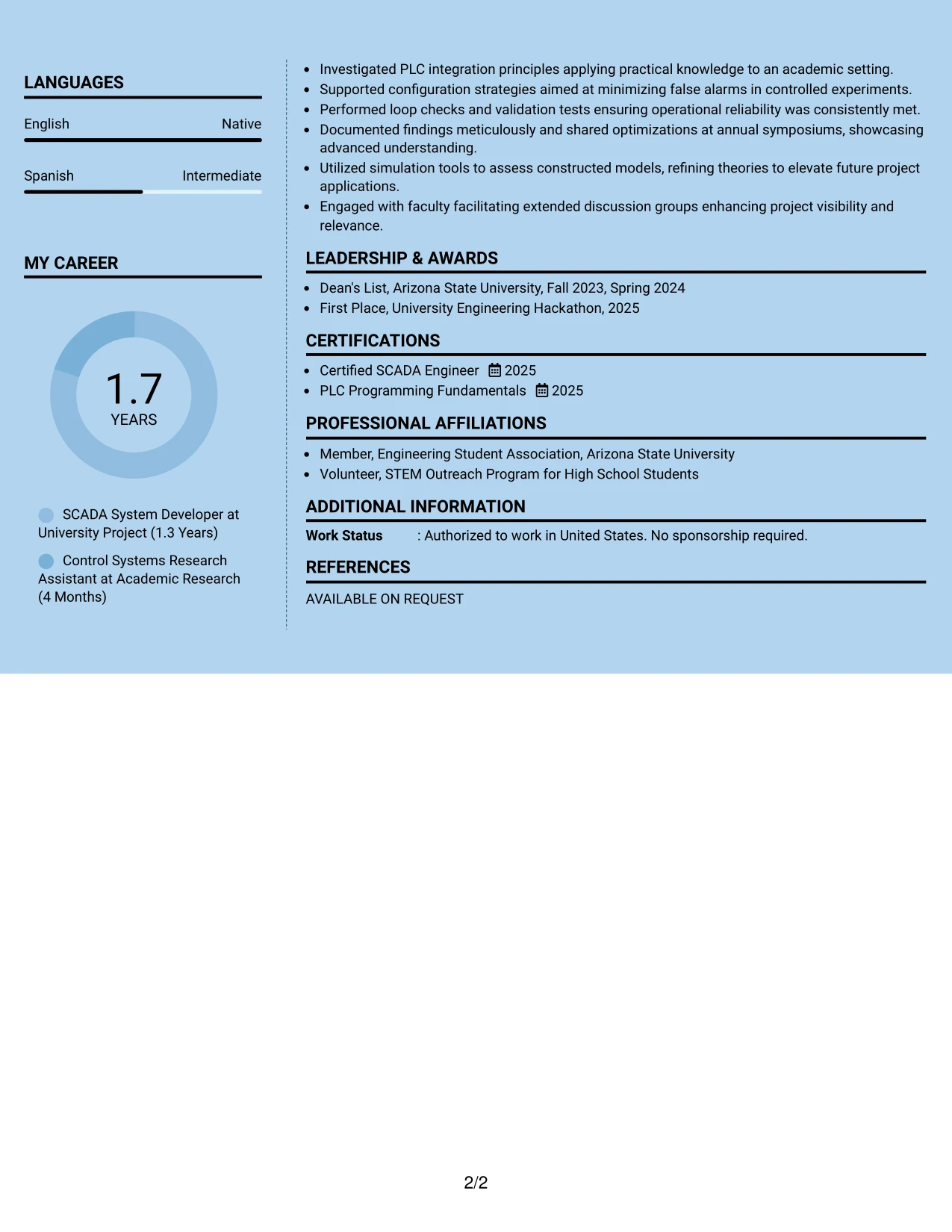 LANGUAGES

English
Native

Spanish
Intermediate

MY CAREER

1.7
YEARS

SCADA System Developer at University Project (1.3 Years)

Control Systems Research Assistant at Academic Research (4 Months)

• Investigated PLC integration principles applying practical knowledge to an academic setting.
• Supported configuration strategies aimed at minimizing false alarms in controlled experiments.
• Performed loop checks and validation tests ensuring operational reliability was consistently met.
• Documented findings meticulously and shared optimizations at annual symposiums, showcasing advanced understanding.
• Utilized simulation tools to assess constructed models, refining theories to elevate future project applications.
• Engaged with faculty facilitating extended discussion groups enhancing project visibility and relevance.

LEADERSHIP & AWARDS

• Dean's List, Arizona State University, Fall 2023, Spring 2024
• First Place, University Engineering Hackathon, 2025

CERTIFICATIONS

• Certified SCADA Engineer 2025
• PLC Programming Fundamentals 2025

PROFESSIONAL AFFILIATIONS

• Member, Engineering Student Association, Arizona State University
• Volunteer, STEM Outreach Program for High School Students

ADDITIONAL INFORMATION

Work Status : Authorized to work in United States. No sponsorship required.

REFERENCES

AVAILABLE ON REQUEST

2/2